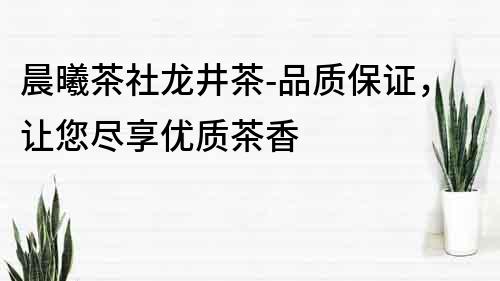 晨曦茶社龙井茶-品质保证，让您尽享优质茶香